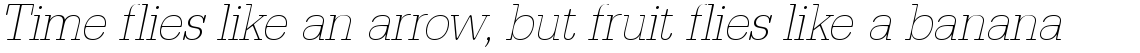 Time flies like an arrow, but fruit flies like a banana